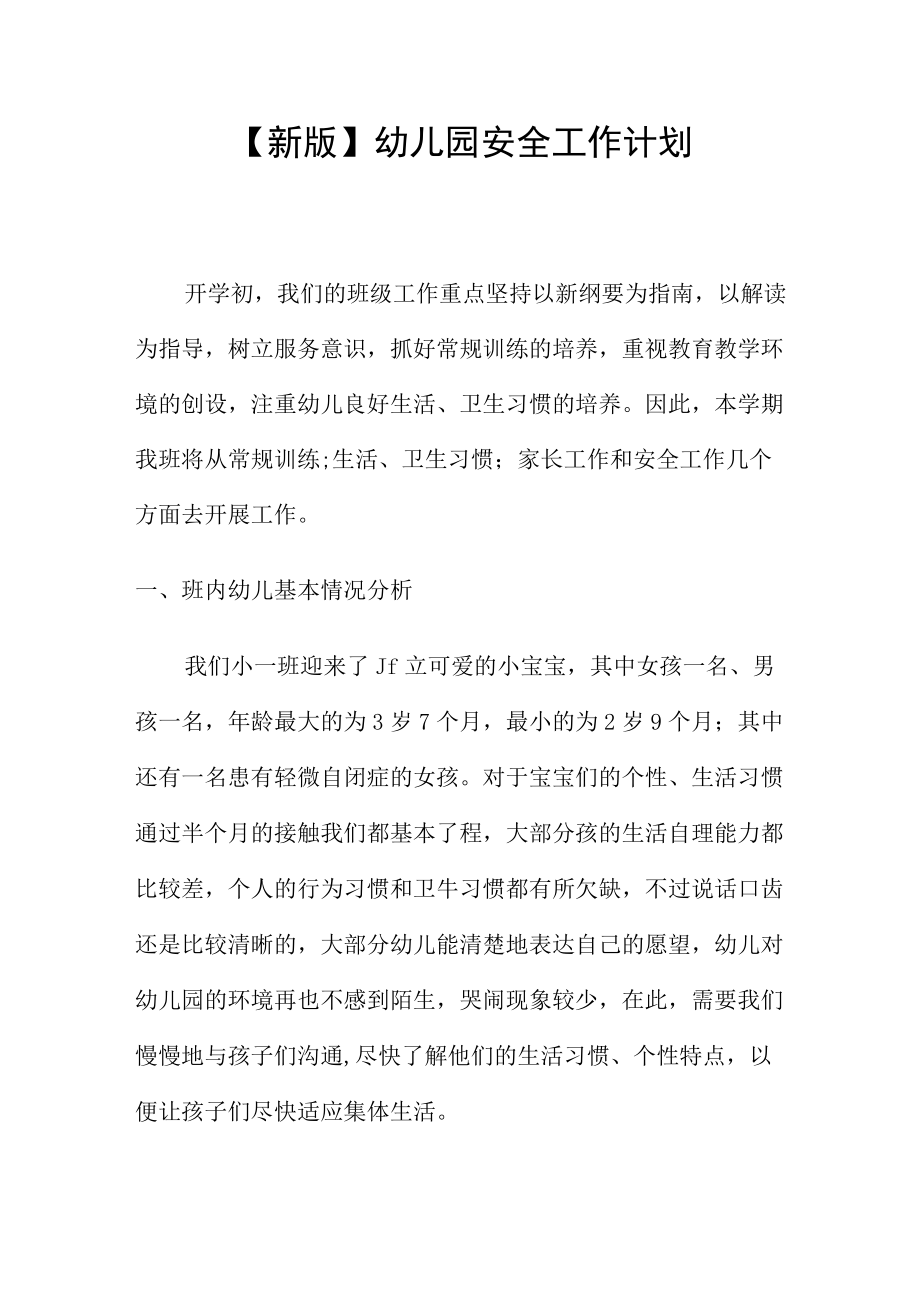 【新版】幼儿园安全工作计划

开学初，我们的班级工作重点坚持以新纲要为指南，以解读为指导，树立服务意识，抓好常规训练的培养，重视教育教学环境的创设，注重幼儿良好生活、卫生习惯的培养。因此，本学期我班将从常规训练;生活、卫生习惯；家长工作和安全工作几个方面去开展工作。

一、班内幼儿基本情况分析

我们小一班迎来了Jf立可爱的小宝宝，其中女孩一名、男孩一名，年龄最大的为3岁7个月，最小的为2岁9个月；其中还有一名患有轻微自闭症的女孩。对于宝宝们的个性、生活习惯通过半个月的接触我们都基本了程，大部分孩的生活自理能力都比较差，个人的行为习惯和卫牛习惯都有所欠缺，不过说话口齿还是比较清晰的，大部分幼儿能清楚地表达自己的愿望，幼儿对幼儿园的环境再也不感到陌生，哭闹现象较少，在此，需要我们慢慢地与孩子们沟通,尽快了解他们的生活习惯、个性特点，以便让孩子们尽快适应集体生活。